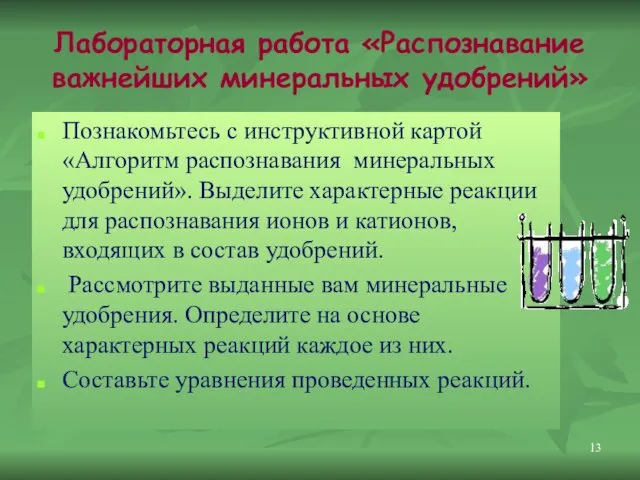 Лабораторная работа «Распознавание важнейших минеральных удобрений»

Познакомьтесь с инструктивной картой «Алгоритм распознавания минеральных удобрений». Выделите характерные реакции для распознавания ионов и катионов, входящих в состав удобрений.

Рассмотрите выданные вам минеральные удобрения. Определите на основе характерных реакций каждое из них.

Составьте уравнения проведенных реакций.

13